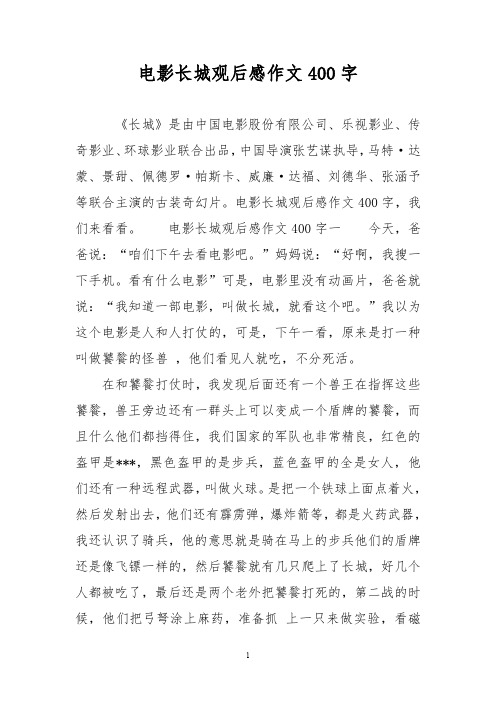 电影长城观后感作文400字

《长城》是由中国电影股份有限公司、乐视影业、传奇影业、环球影业联合出品，中国导演张艺谋执导，马特·达蒙、景甜、佩德罗·帕斯卡、威廉·达福、刘德华、张涵予等联合主演的古装奇幻片。电影长城观后感作文400字，我们来看看。 电影长城观后感作文400字一 今天，爸爸说：“咱们下午去看电影吧。”妈妈说：“好啊，我搜一下手机。看有什么电影”可是，电影里没有动画片，爸爸就说：“我知道一部电影，叫做长城，就看这个吧。”我以为这个电影是人和人打仗的，可是，下午一看，原来是打一种叫做饕餮的怪兽 ，他们看见人就吃，不分死活。

在和饕餮打仗时，我发现后面还有一个兽王在指挥这些饕餮，兽王旁边还有一群头上可以变成一个盾牌的饕餮，而且什么他们都挡得住，我们国家的军队也非常精良，红色的盔甲是***，黑色盔甲的是步兵，蓝色盔甲的全是女人，他们还有一种远程武器，叫做火球。是把一个铁球上面点着火，然后发射出去，他们还有霹雳弹，爆炸箭等，都是火药武器，我还认识了骑兵，他的意思就是骑在马上的步兵他们的盾牌还是像飞镖一样的，然后饕餮就有几只爬上了长城，好几个人都被吃了，最后还是两个老外把饕餮打死的，第二战的时候，他们把弓弩涂上麻药，准备抓 上一只来做实验，看磁

1